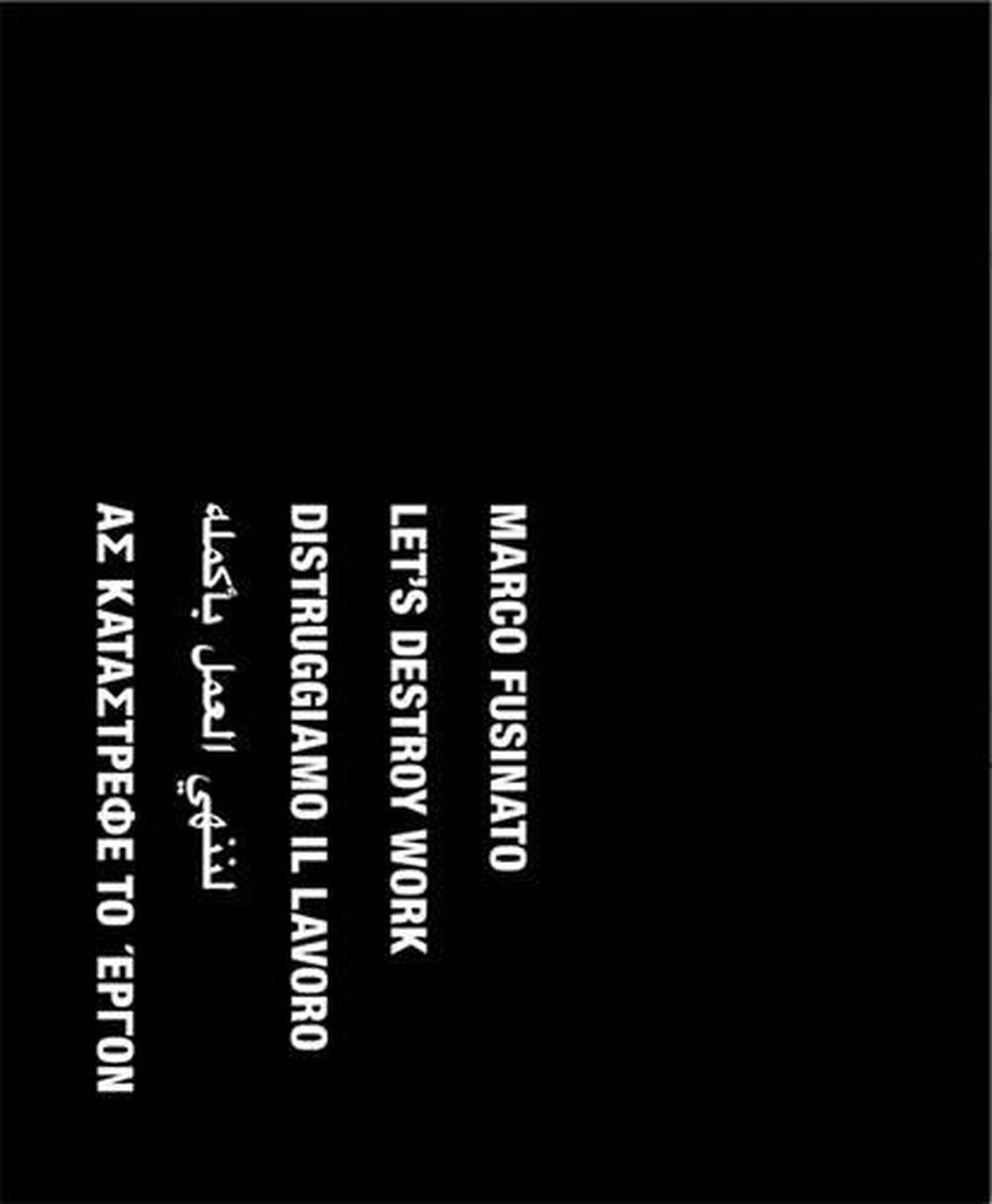 MARCO FUSINATO
LET'S DESTROY WORK
DISTRUGGIAMO IL LAVORO
لننهي العمل بأكمله
ΑΣ ΚΑΤΑΣΤΡΕΦΕ ΤΟ ΈΡΓΟΝ